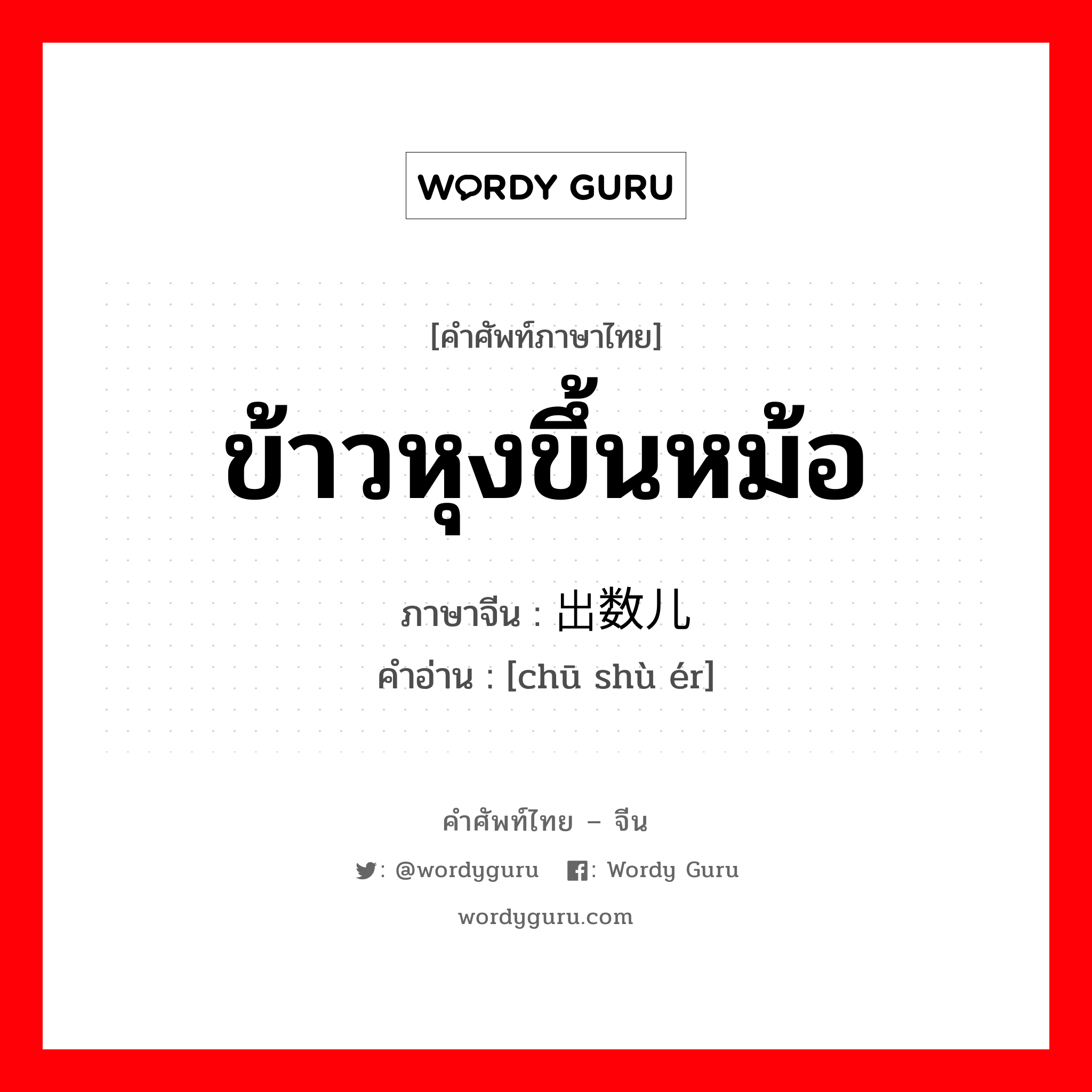 WORDY GURU

[คำศัพท์ภาษาไทย]
ข้าวหุงขึ้นหม้อ
ภาษาจีน : 出数儿
คำอ่าน : [chū shù ér]

คำศัพท์ไทย – จีน
: @wordyguru : Wordy Guru
wordyguru.com